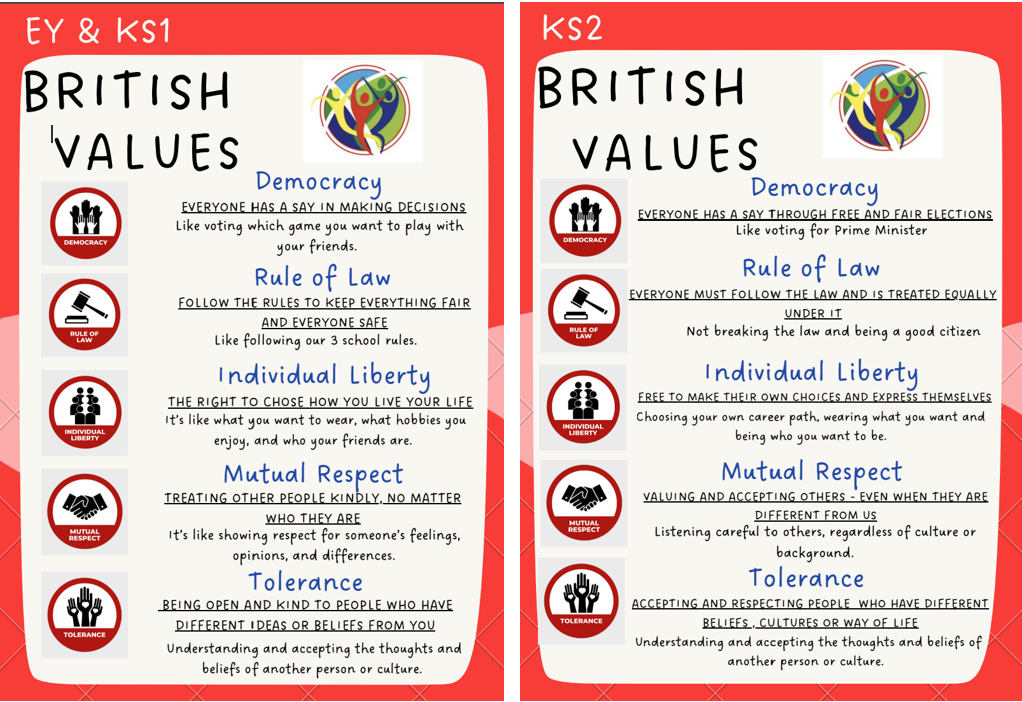 EY & KS1

BRITISH VALUES

DEMOCRACY

Democracy

EVERYONE HAS A SAY IN MAKING DECISIONS

Like voting which game you want to play with your friends.

RULE OF LAW

Rule of Law

FOLLOW THE RULES TO KEEP EVERYTHING FAIR AND EVERYONE SAFE

Like following our 3 school rules.

INDIVIDUAL LIBERTY

Individual Liberty

THE RIGHT TO CHOSE HOW YOU LIVE YOUR LIFE

It's like what you want to wear, what hobbies you enjoy, and who your friends are.

MUTUAL RESPECT

Mutual Respect

TREATING OTHER PEOPLE KINDLY, NO MATTER WHO THEY ARE

It's like showing respect for someone's feelings, opinions, and differences.

TOLERANCE

Tolerance

BEING OPEN AND KIND TO PEOPLE WHO HAVE DIFFERENT IDEAS OR BELIEFS FROM YOU

Understanding and accepting the thoughts and beliefs of another person or culture.

KS2

BRITISH VALUES

DEMOCRACY

Democracy

EVERYONE HAS A SAY THROUGH FREE AND FAIR ELECTIONS

Like voting for Prime Minister

RULE OF LAW

Rule of Law

EVERYONE MUST FOLLOW THE LAW AND IS TREATED EQUALLY UNDER IT

Not breaking the law and being a good citizen

INDIVIDUAL LIBERTY

Individual Liberty

FREE TO MAKE THEIR OWN CHOICES AND EXPRESS THEMSELVES

Choosing your own career path, wearing what you want and being who you want to be.

MUTUAL RESPECT

Mutual Respect

VALUING AND ACCEPTING OTHERS - EVEN WHEN THEY ARE DIFFERENT FROM US

Listening careful to others, regardless of culture or background.

TOLERANCE

Tolerance

ACCEPTING AND RESPECTING PEOPLE WHO HAVE DIFFERENT BELIEFS , CULTURES OR WAY OF LIFE

Understanding and accepting the thoughts and beliefs of another person or culture.